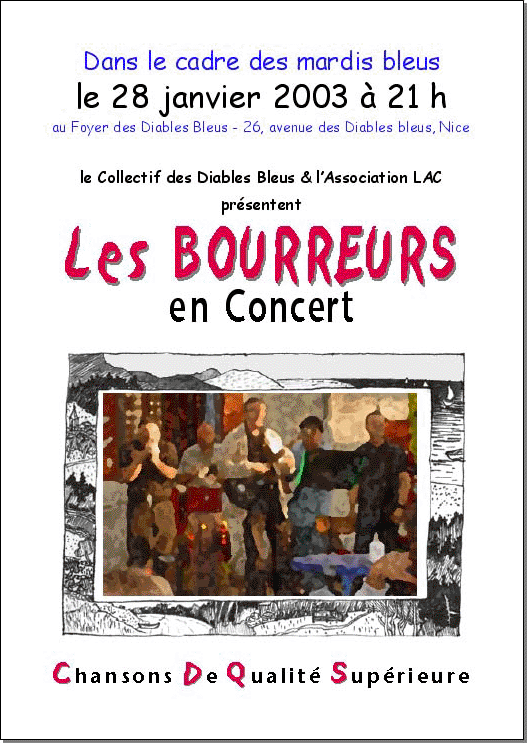 Dans le cadre des mardis bleus

le 28 janvier 2003 à 21 h

au Foyer des Diables Bleus - 26, avenue des Diables bleus, Nice

le Collectif des Diables Bleus & l'Association LAC

présentent

Les BOURREURS

en Concert

Chansons De Qualité Supérieure